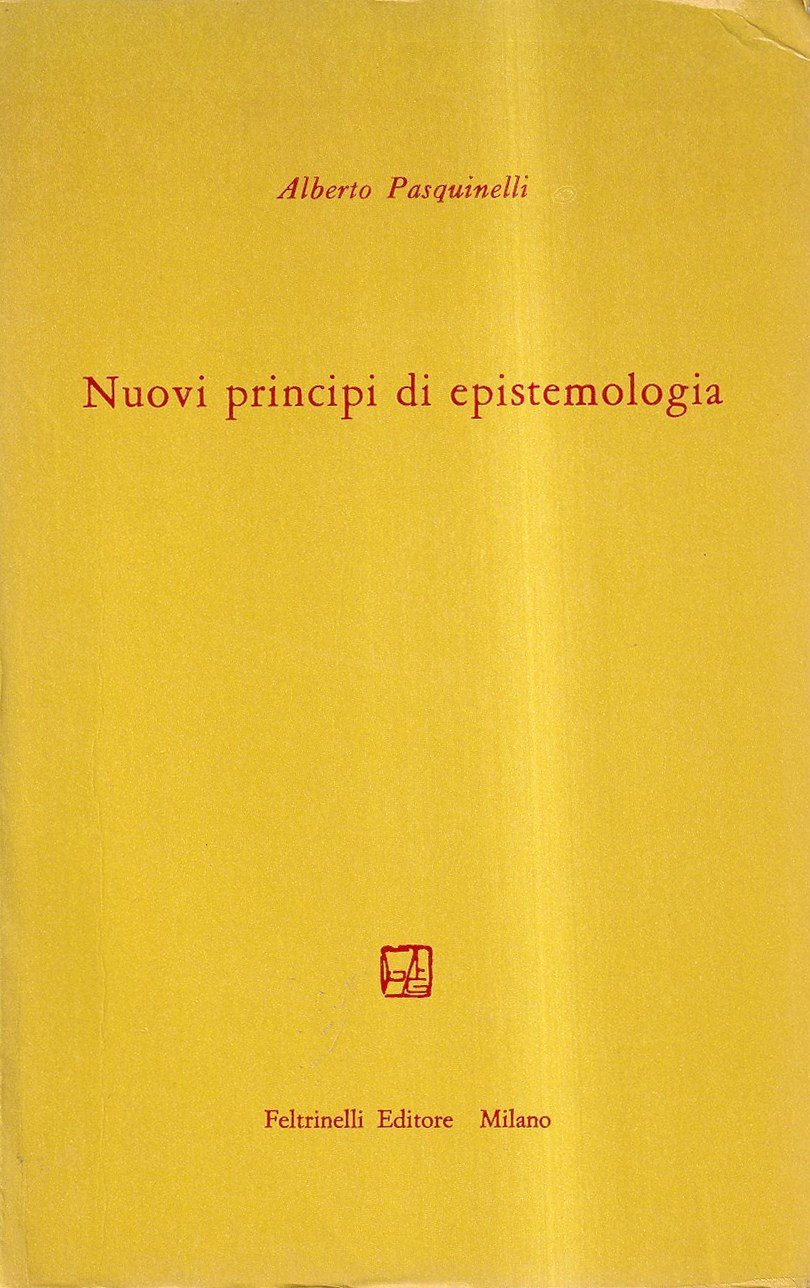 Alberto Pasquinelli

Nuovi principi di epistemologia

Feltrinelli Editore Milano